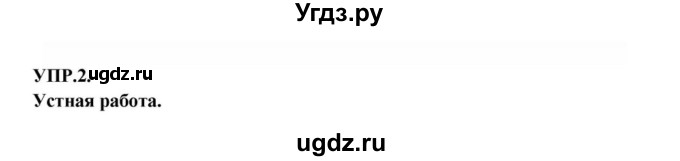 Угдз.ру

УПР.2. ugdz.ru
Устная работа.

ugdz.ru